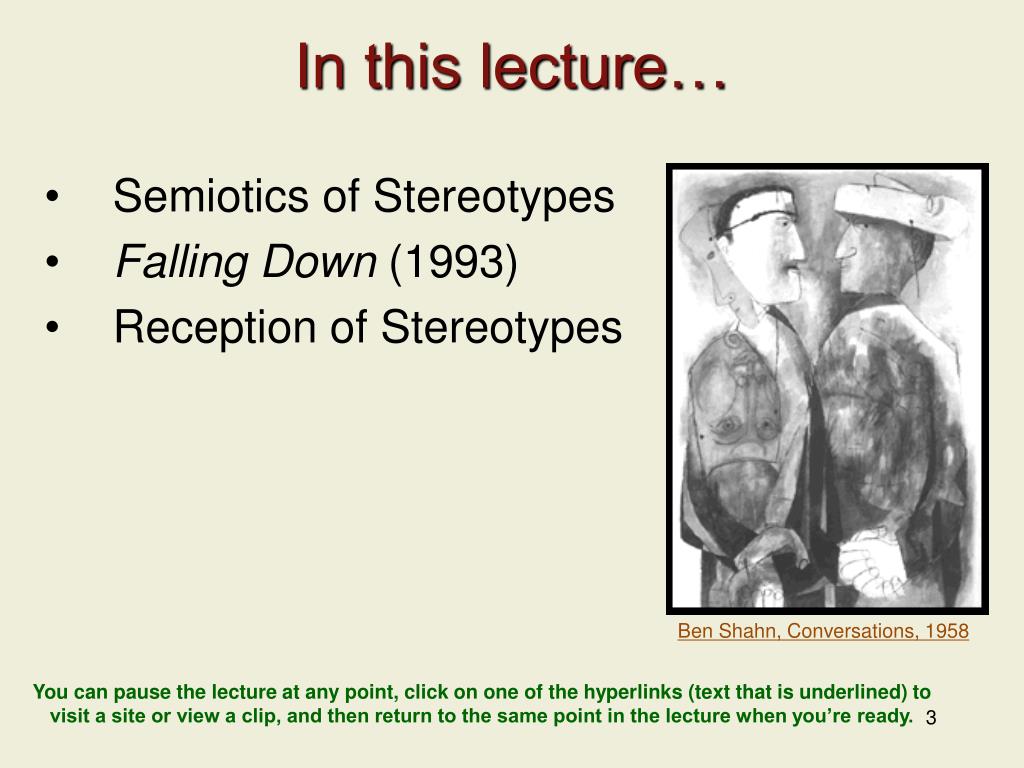 In this lecture…

• Semiotics of Stereotypes
• Falling Down (1993)
• Reception of Stereotypes

Ben Shahn, Conversations, 1958

You can pause the lecture at any point, click on one of the hyperlinks (text that is underlined) to visit a site or view a clip, and then return to the same point in the lecture when you're ready.

3